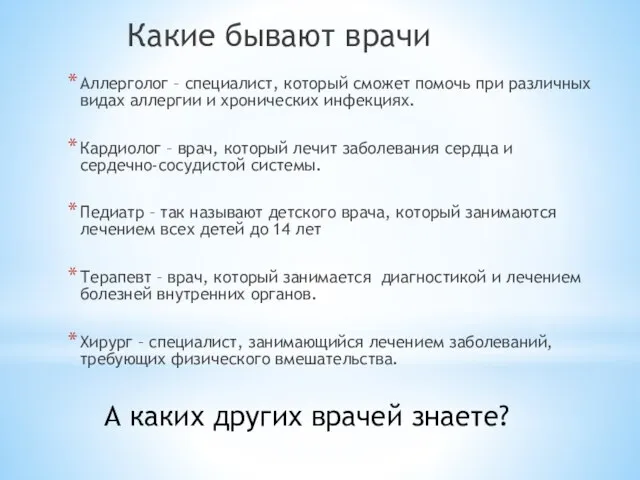 Какие бывают врачи

* Аллерголог – специалист, который сможет помочь при различных видах аллергии и хронических инфекциях.

* Кардиолог – врач, который лечит заболевания сердца и сердечно-сосудистой системы.

* Педиатр – так называют детского врача, который занимаются лечением всех детей до 14 лет

* Терапевт – врач, который занимается диагностикой и лечением болезней внутренних органов.

* Хирург – специалист, занимающийся лечением заболеваний, требующих физического вмешательства.

А каких других врачей знаете?